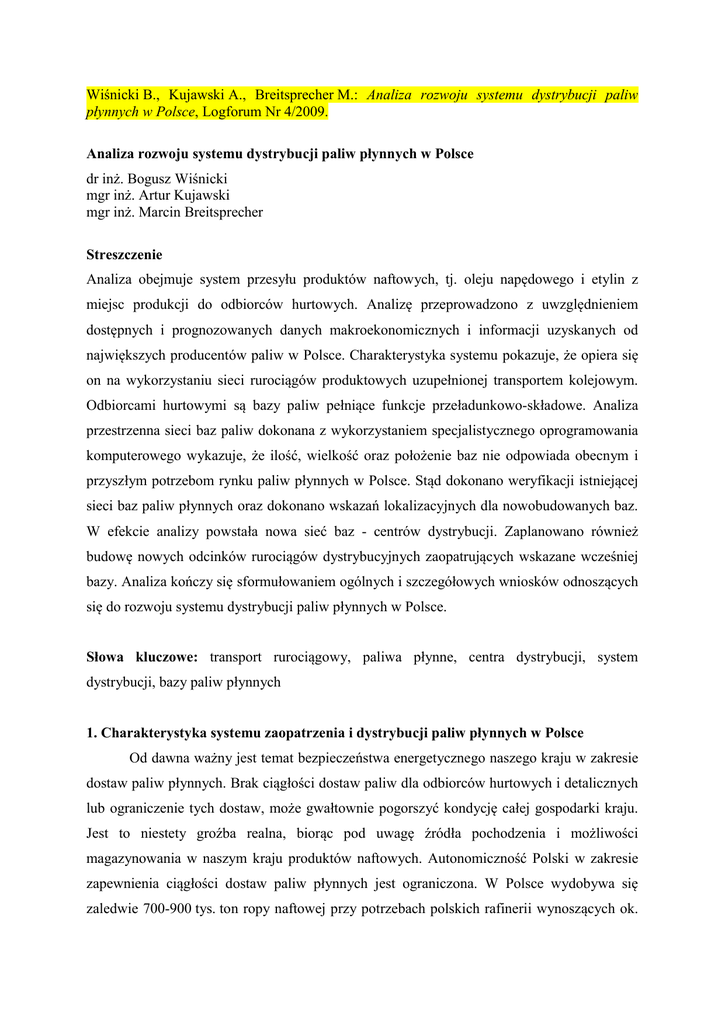 Wiśnicki B., Kujawski A., Breitsprecher M.: Analiza rozwoju systemu dystrybucji paliw płynnych w Polsce, Logforum Nr 4/2009.

Analiza rozwoju systemu dystrybucji paliw płynnych w Polsce
dr inż. Bogusz Wiśnicki
mgr inż. Artur Kujawski
mgr inż. Marcin Breitsprecher

Streszczenie
Analiza obejmuje system przesyłu produktów naftowych, tj. oleju napędowego i etylin z miejsc produkcji do odbiorców hurtowych. Analizę przeprowadzono z uwzględnieniem dostępnych i prognozowanych danych makroekonomicznych i informacji uzyskanych od największych producentów paliw w Polsce. Charakterystyka systemu pokazuje, że opiera się on na wykorzystaniu sieci rurociągów produktowych uzupełnionej transportem kolejowym. Odbiorcami hurtowymi są bazy paliw pełniące funkcje przeładunkowo-składowe. Analiza przestrzenna sieci baz paliw dokonana z wykorzystaniem specjalistycznego oprogramowania komputerowego wykazuje, że ilość, wielkość oraz położenie baz nie odpowiada obecnym i przyszłym potrzebom rynku paliw płynnych w Polsce. Stąd dokonano weryfikacji istniejącej sieci baz paliw płynnych oraz dokonano wskazań lokalizacyjnych dla nowobudowanych baz. W efekcie analizy powstała nowa sieć baz - centrów dystrybucji. Zaplanowano również budowę nowych odcinków rurociągów dystrybucyjnych zaopatrujących wskazane wcześniej bazy. Analiza kończy się sformułowaniem ogólnych i szczegółowych wniosków odnoszących się do rozwoju systemu dystrybucji paliw płynnych w Polsce.

Słowa kluczowe: transport rurociągowy, paliwa płynne, centra dystrybucji, system dystrybucji, bazy paliw płynnych

1. Charakterystyka systemu zaopatrzenia i dystrybucji paliw płynnych w Polsce
Od dawna ważny jest temat bezpieczeństwa energetycznego naszego kraju w zakresie dostaw paliw płynnych. Brak ciągłości dostaw paliw dla odbiorców hurtowych i detalicznych lub ograniczenie tych dostaw, może gwałtownie pogorszyć kondycję całej gospodarki kraju. Jest to niestety groźba realna, biorąc pod uwagę źródła pochodzenia i możliwości magazynowania w naszym kraju produktów naftowych. Autonomiczność Polski w zakresie zapewnienia ciągłości dostaw paliw płynnych jest ograniczona. W Polsce wydobywa się zaledwie 700-900 tys. ton ropy naftowej przy potrzebach polskich rafinerii wynoszących ok.